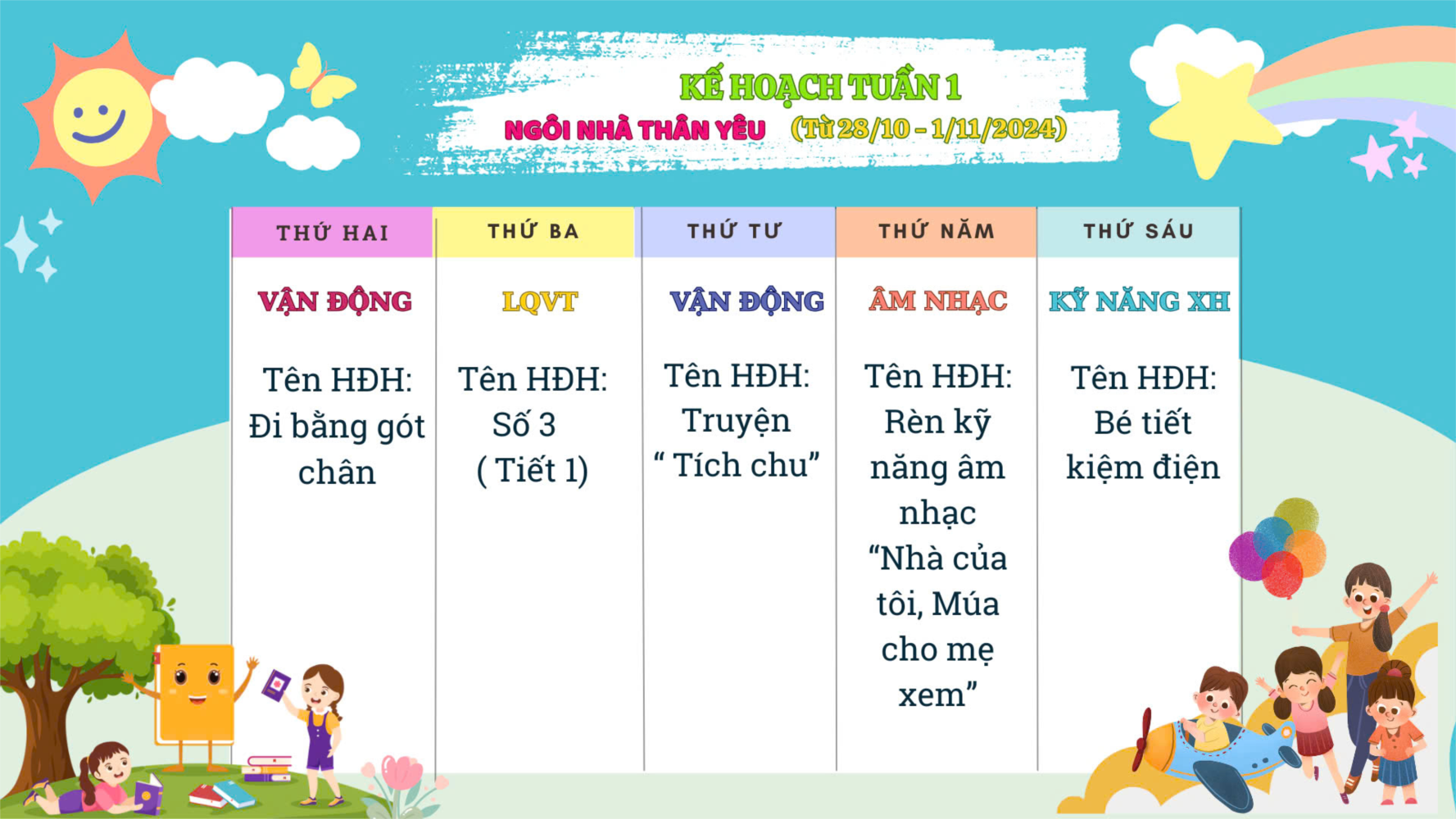 KẾ HOẠCH TUẦN 1

NGÔI NHÀ THÂN YÊU (Từ 28/10 - 1/11/2024)

| THỨ HAI | THỨ BA | THỨ TƯ | THỨ NĂM | THỨ SÁU |
|---|---|---|---|---|
| VẬN ĐỘNG | LQVT | VẬN ĐỘNG | ÂM NHẠC | KỸ NĂNG XH |
| Tên HĐH: Đi bằng gót chân | Tên HĐH: Số 3 ( Tiết 1) | Tên HĐH: Truyện " Tích chu" | Tên HĐH: Rèn kỹ năng âm nhạc "Nhà của tôi, Múa cho mẹ xem" | Tên HĐH: Bé tiết kiệm điện |